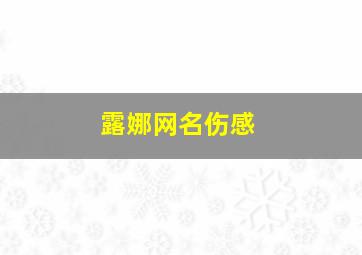 露娜网名伤感